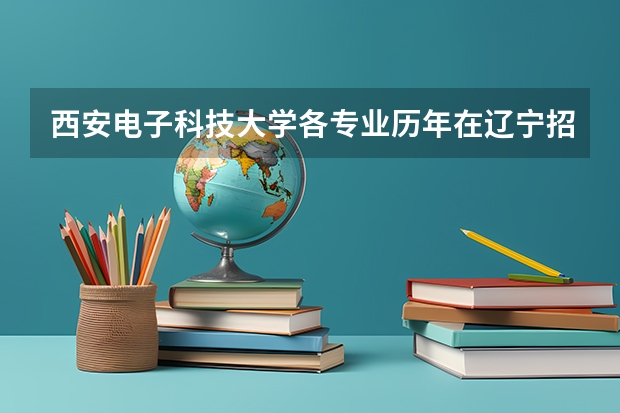 西安电子科技大学各专业历年在辽宁招